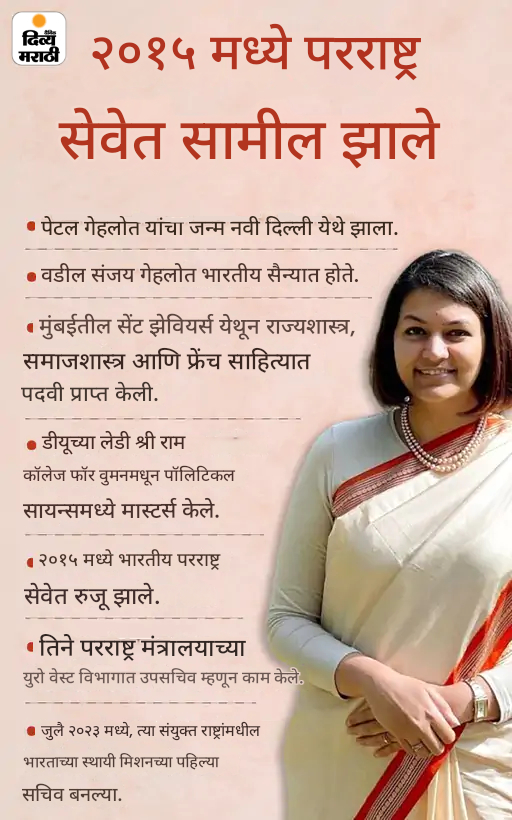 दैनिक दिव्य मराठी

२०१५ मध्ये परराष्ट्र सेवेत सामील झाले

• पेटल गेहलोत यांचा जन्म नवी दिल्ली येथे झाला.

• वडील संजय गेहलोत भारतीय सैन्यात होते.

• मुंबईतील सेंट झेवियर्स येथून राज्यशास्त्र, समाजशास्त्र आणि फ्रेंच साहित्यात पदवी प्राप्त केली.

• डीयूच्या लेडी श्री राम कॉलेज फॉर वुमनमधून पॉलिटिकल सायन्समध्ये मास्टर्स केले.

• २०१५ मध्ये भारतीय परराष्ट्र सेवेत रुजू झाले.

• तिने परराष्ट्र मंत्रालयाच्या युरो वेस्ट विभागात उपसचिव म्हणून काम केले.

• जुलै २०२३ मध्ये, त्या संयुक्त राष्ट्रांमधील भारताच्या स्थायी मिशनच्या पहिल्या सचिव बनल्या.